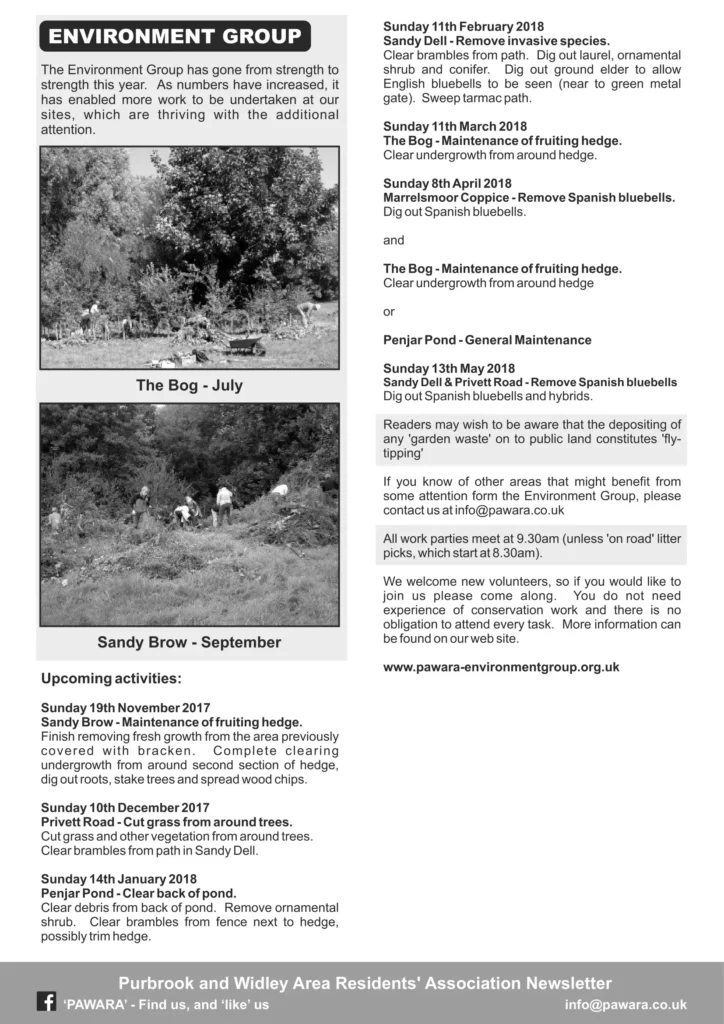 ENVIRONMENT GROUP

The Environment Group has gone from strength to strength this year. As numbers have increased, it has enabled more work to be undertaken at our sites, which are thriving with the additional attention.

The Bog - July

Sandy Brow - September

Upcoming activities:

Sunday 19th November 2017
Sandy Brow - Maintenance of fruiting hedge.
Finish removing fresh growth from the area previously covered with bracken. Complete clearing undergrowth from around second section of hedge, dig out roots, stake trees and spread wood chips.

Sunday 10th December 2017
Privett Road - Cut grass from around trees.
Cut grass and other vegetation from around trees. Clear brambles from path in Sandy Dell.

Sunday 14th January 2018
Penjar Pond - Clear back of pond.
Clear debris from back of pond. Remove ornamental shrub. Clear brambles from fence next to hedge, possibly trim hedge.

Sunday 11th February 2018
Sandy Dell - Remove invasive species.
Clear brambles from path. Dig out laurel, ornamental shrub and conifer. Dig out ground elder to allow English bluebells to be seen (near to green metal gate). Sweep tarmac path.

Sunday 11th March 2018
The Bog - Maintenance of fruiting hedge.
Clear undergrowth from around hedge.

Sunday 8th April 2018
Marrelsmoor Coppice - Remove Spanish bluebells.
Dig out Spanish bluebells.

and

The Bog - Maintenance of fruiting hedge.
Clear undergrowth from around hedge

or

Penjar Pond - General Maintenance

Sunday 13th May 2018
Sandy Dell & Privett Road - Remove Spanish bluebells
Dig out Spanish bluebells and hybrids.

Readers may wish to be aware that the depositing of any 'garden waste' on to public land constitutes 'fly-tipping'

If you know of other areas that might benefit from some attention form the Environment Group, please contact us at info@pawara.co.uk

All work parties meet at 9.30am (unless 'on road' litter picks, which start at 8.30am).

We welcome new volunteers, so if you would like to join us please come along. You do not need experience of conservation work and there is no obligation to attend every task. More information can be found on our web site.

www.pawara-environmentgroup.org.uk

Purbrook and Widley Area Residents' Association Newsletter
'PAWARA' - Find us, and 'like' us
info@pawara.co.uk